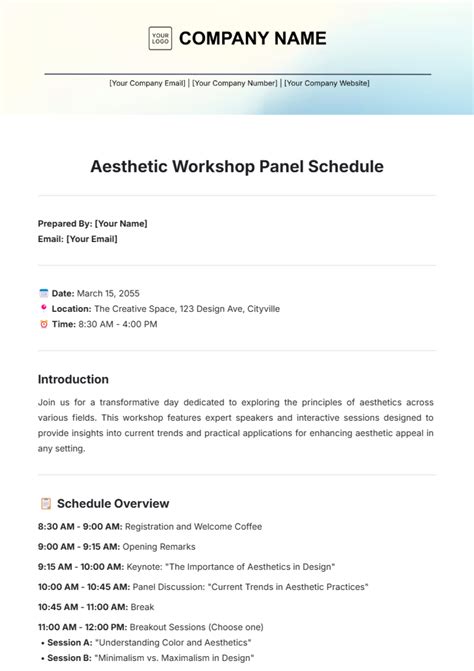 YOUR LOGO COMPANY NAME

[Your Company Email] | [Your Company Number] | [Your Company Website]

Aesthetic Workshop Panel Schedule

Prepared By: [Your Name]
Email: [Your Email]

Date: March 15, 2055
Location: The Creative Space, 123 Design Ave, Cityville
Time: 8:30 AM - 4:00 PM

Introduction

Join us for a transformative day dedicated to exploring the principles of aesthetics across various fields. This workshop features expert speakers and interactive sessions designed to provide insights into current trends and practical applications for enhancing aesthetic appeal in any setting.

Schedule Overview

8:30 AM - 9:00 AM: Registration and Welcome Coffee

9:00 AM - 9:15 AM: Opening Remarks

9:15 AM - 10:00 AM: Keynote: "The Importance of Aesthetics in Design"

10:00 AM - 10:45 AM: Panel Discussion: "Current Trends in Aesthetic Practices"

10:45 AM - 11:00 AM: Break

11:00 AM - 12:00 PM: Breakout Sessions (Choose one)
• Session A: "Understanding Color and Aesthetics"
• Session B: "Minimalism vs. Maximalism in Design"